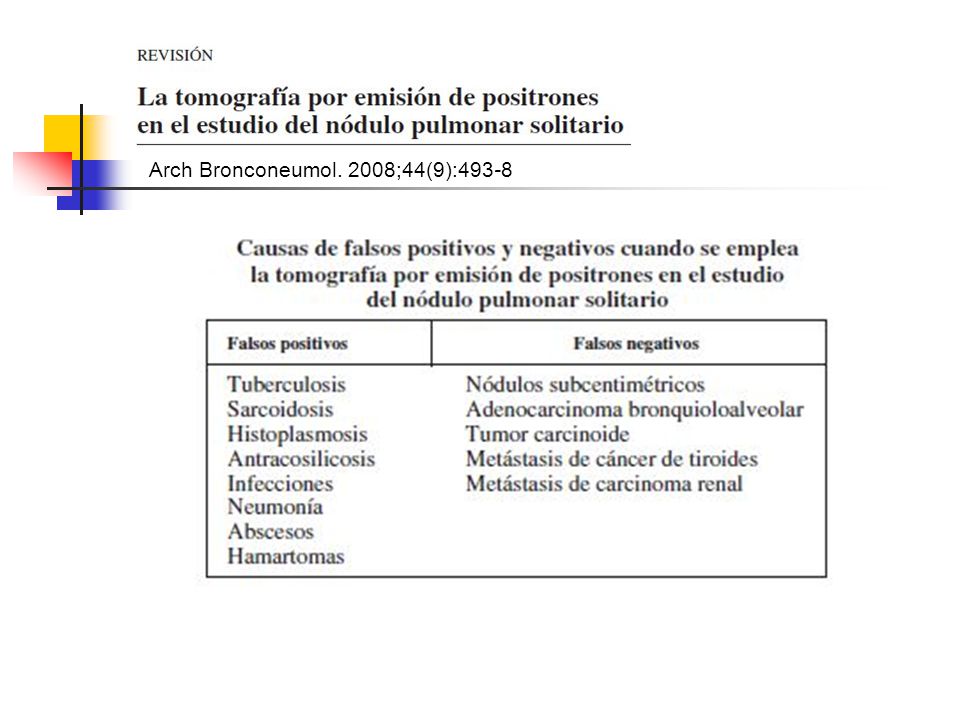 REVISIÓN

La tomografía por emisión de positrones en el estudio del nódulo pulmonar solitario

Arch Bronconeumol. 2008;44(9):493-8

Causas de falsos positivos y negativos cuando se emplea la tomografía por emisión de positrones en el estudio del nódulo pulmonar solitario

| Falsos positivos | Falsos negativos |
|---|---|
| Tuberculosis | Nódulos subcentimétricos |
| Sarcoidosis | Adenocarcinoma bronquioloalveolar |
| Histoplasmosis | Tumor carcinoide |
| Antracosilicosis | Metástasis de cáncer de tiroides |
| Infecciones | Metástasis de carcinoma renal |
| Neumonía | |
| Abscesos | |
| Hamartomas | |